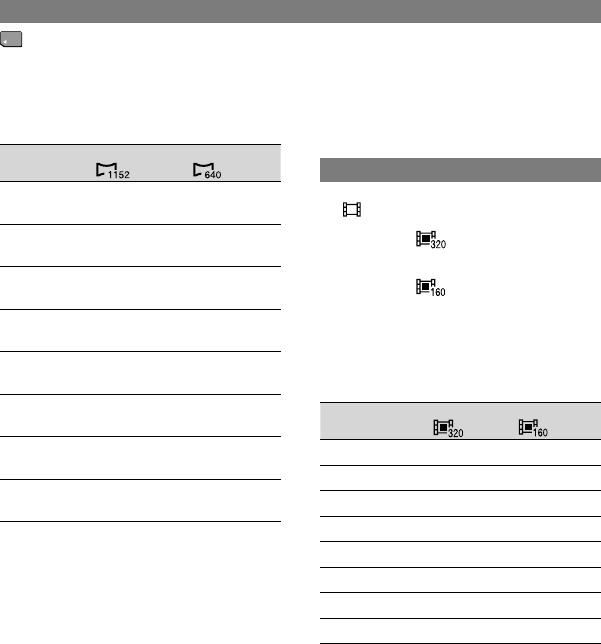 1152
640

320
160

320
160